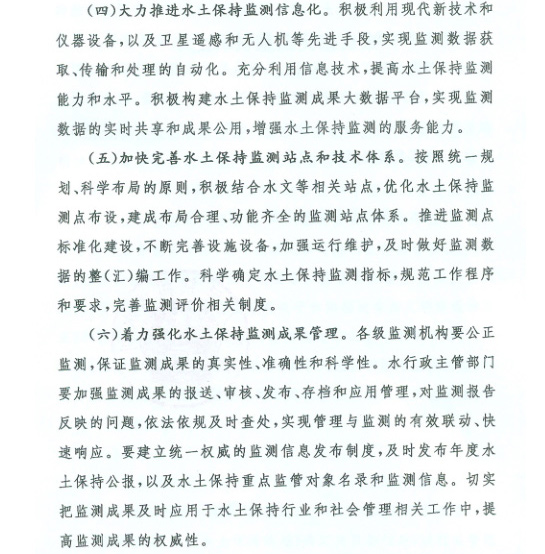 （四）大力推进水土保持监测信息化。积极利用现代新技术和仪器设备，以及卫星遥感和无人机等先进手段，实现监测数据获取、传输和处理的自动化。充分利用信息技术，提高水土保持监测能力和水平。积极构建水土保持监测成果大数据平台，实现监测数据的实时共享和成果公用，增强水土保持监测的服务能力。

（五）加快完善水土保持监测站点和技术体系。按照统一规划、科学布局的原则，积极结合水文等相关站点，优化水土保持监测点布设，建成布局合理、功能齐全的监测站点体系。推进监测点标准化建设，不断完善设施设备，加强运行维护，及时做好监测数据的整（汇）编工作。科学确定水土保持监测指标，规范工作程序和要求，完善监测评价相关制度。

（六）着力强化水土保持监测成果管理。各级监测机构要公正监测，保证监测成果的真实性、准确性和科学性。水行政主管部门要加强监测成果的报送、审核、发布、存档和应用管理，对监测报告反映的问题，依法依规及时查处，实现管理与监测的有效联动、快速响应。要建立统一权威的监测信息发布制度，及时发布年度水土保持公报，以及水土保持重点监管对象名录和监测信息。切实把监测成果及时应用于水土保持行业和社会管理相关工作中，提高监测成果的权威性。